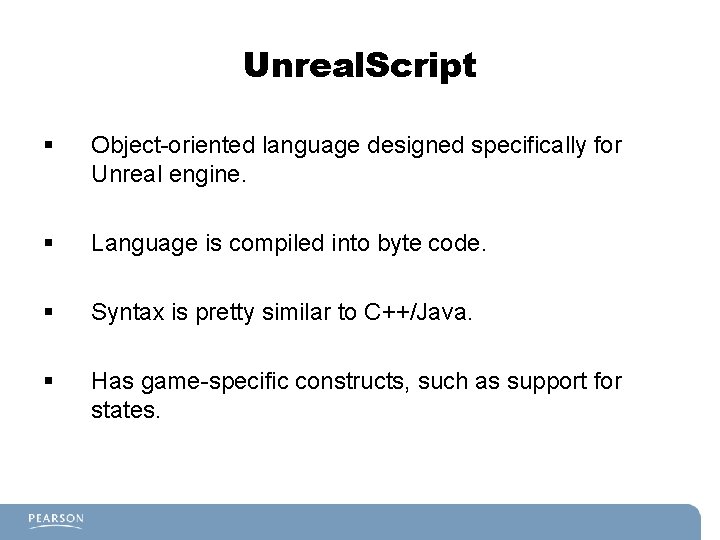 UnrealScript

▪ Object-oriented language designed specifically for Unreal engine.

▪ Language is compiled into byte code.

▪ Syntax is pretty similar to C++/Java.

▪ Has game-specific constructs, such as support for states.

PEARSON